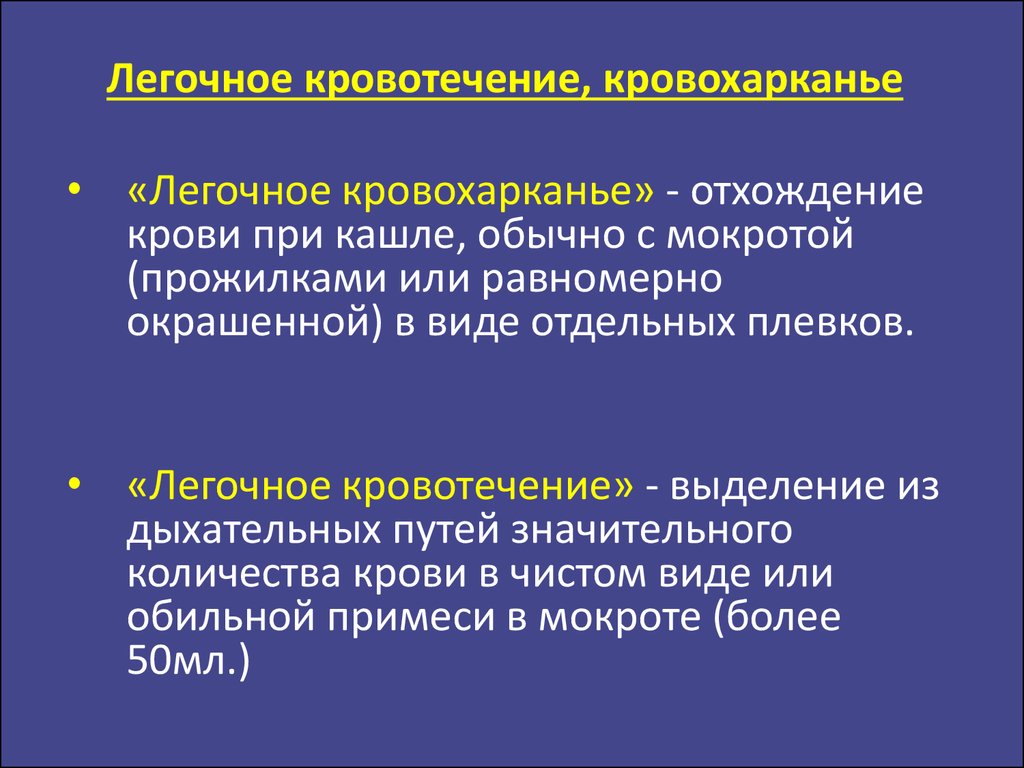 Легочное кровотечение, кровохарканье

• «Легочное кровохарканье» - отхождение крови при кашле, обычно с мокротой (прожилками или равномерно окрашенной) в виде отдельных плевков.

• «Легочное кровотечение» - выделение из дыхательных путей значительного количества крови в чистом виде или обильной примеси в мокроте (более 50мл.)